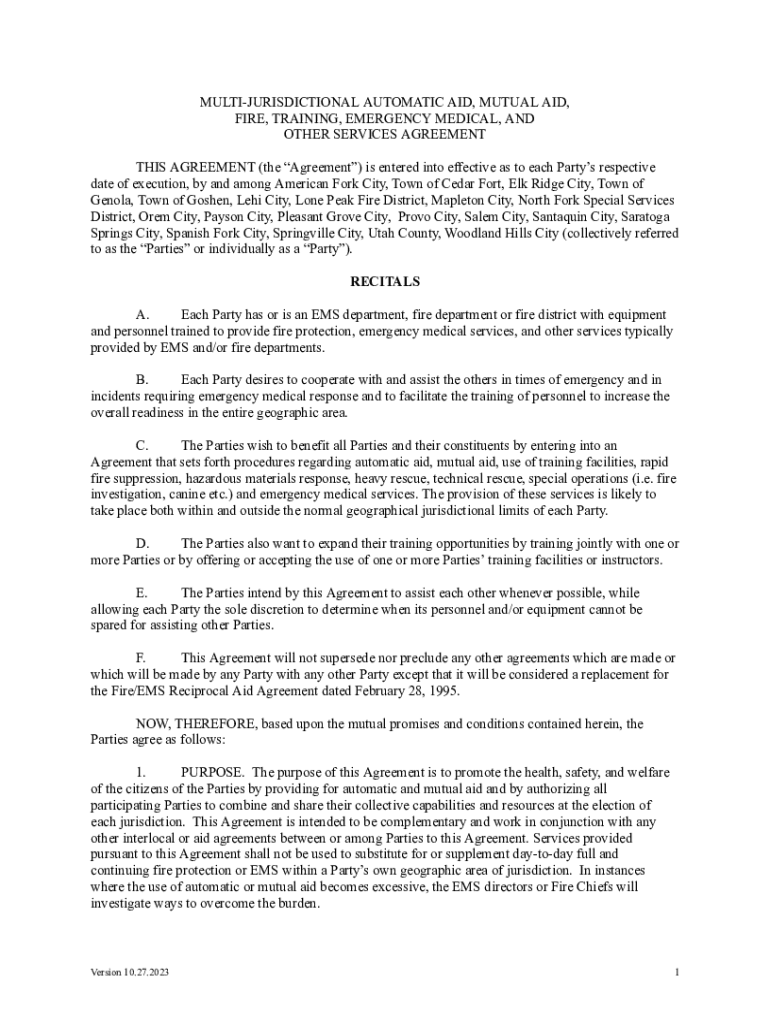 MULTI-JURISDICTIONAL AUTOMATIC AID, MUTUAL AID, FIRE, TRAINING, EMERGENCY MEDICAL, AND OTHER SERVICES AGREEMENT

THIS AGREEMENT (the “Agreement”) is entered into effective as to each Party’s respective date of execution, by and among American Fork City, Town of Cedar Fort, Elk Ridge City, Town of Genola, Town of Goshen, Lehi City, Lone Peak Fire District, Mapleton City, North Fork Special Services District, Orem City, Payson City, Pleasant Grove City, Provo City, Salem City, Santaquin City, Saratoga Springs City, Spanish Fork City, Springville City, Utah County, Woodland Hills City (collectively referred to as the “Parties” or individually as a “Party”).

RECITALS

A. Each Party has or is an EMS department, fire department or fire district with equipment and personnel trained to provide fire protection, emergency medical services, and other services typically provided by EMS and/or fire departments.

B. Each Party desires to cooperate with and assist the others in times of emergency and in incidents requiring emergency medical response and to facilitate the training of personnel to increase the overall readiness in the entire geographic area.

C. The Parties wish to benefit all Parties and their constituents by entering into an Agreement that sets forth procedures regarding automatic aid, mutual aid, use of training facilities, rapid fire suppression, hazardous materials response, heavy rescue, technical rescue, special operations (i.e. fire investigation, canine etc.) and emergency medical services. The provision of these services is likely to take place both within and outside the normal geographical jurisdictional limits of each Party.

D. The Parties also want to expand their training opportunities by training jointly with one or more Parties or by offering or accepting the use of one or more Parties’ training facilities or instructors.

E. The Parties intend by this Agreement to assist each other whenever possible, while allowing each Party the sole discretion to determine when its personnel and/or equipment cannot be spared for assisting other Parties.

F. This Agreement will not supersede nor preclude any other agreements which are made or which will be made by any Party with any other Party except that it will be considered a replacement for the Fire/EMS Reciprocal Aid Agreement dated February 28, 1995.

NOW, THEREFORE, based upon the mutual promises and conditions contained herein, the Parties agree as follows:

1. PURPOSE. The purpose of this Agreement is to promote the health, safety, and welfare of the citizens of the Parties by providing for automatic and mutual aid and by authorizing all participating Parties to combine and share their collective capabilities and resources at the election of each jurisdiction. This Agreement is intended to be complementary and work in conjunction with any other interlocal or aid agreements between or among Parties to this Agreement. Services provided pursuant to this Agreement shall not be used to substitute for or supplement day-to-day full and continuing fire protection or EMS within a Party’s own geographic area of jurisdiction. In instances where the use of automatic or mutual aid becomes excessive, the EMS directors or Fire Chiefs will investigate ways to overcome the burden.

Version 10.27.2023

1